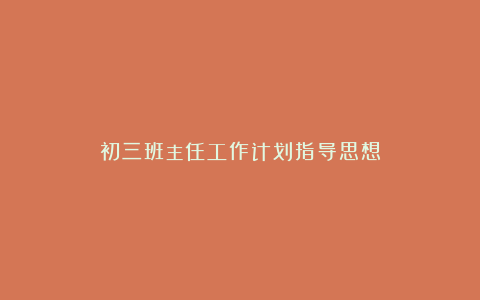 初三班主任工作计划指导思想